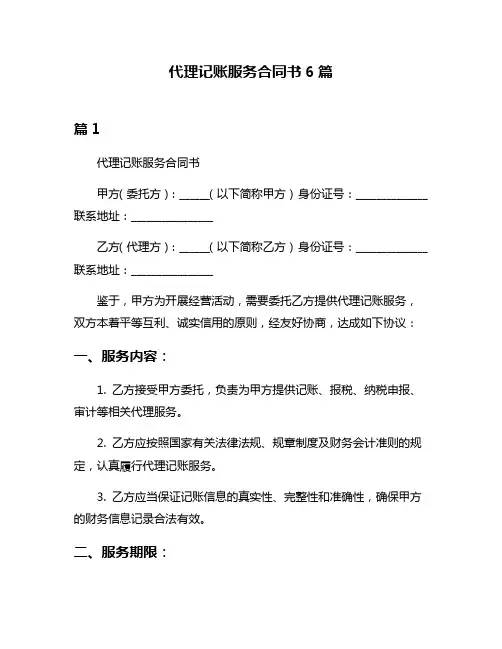 代理记账服务合同书 6 篇

篇 1

代理记账服务合同书

甲方(委托方)：______(以下简称甲方)身份证号：______________ 联系地址：________________

乙方(代理方)：______(以下简称乙方)身份证号：______________ 联系地址：________________

鉴于，甲方为开展经营活动，需要委托乙方提供代理记账服务，双方本着平等互利、诚实信用的原则，经友好协商，达成如下协议：

一、服务内容：

1. 乙方接受甲方委托，负责为甲方提供记账、报税、纳税申报、审计等相关代理服务。

2. 乙方应按照国家有关法律法规、规章制度及财务会计准则的规定，认真履行代理记账服务。

3. 乙方应当保证记账信息的真实性、完整性和准确性，确保甲方的财务信息记录合法有效。

二、服务期限：